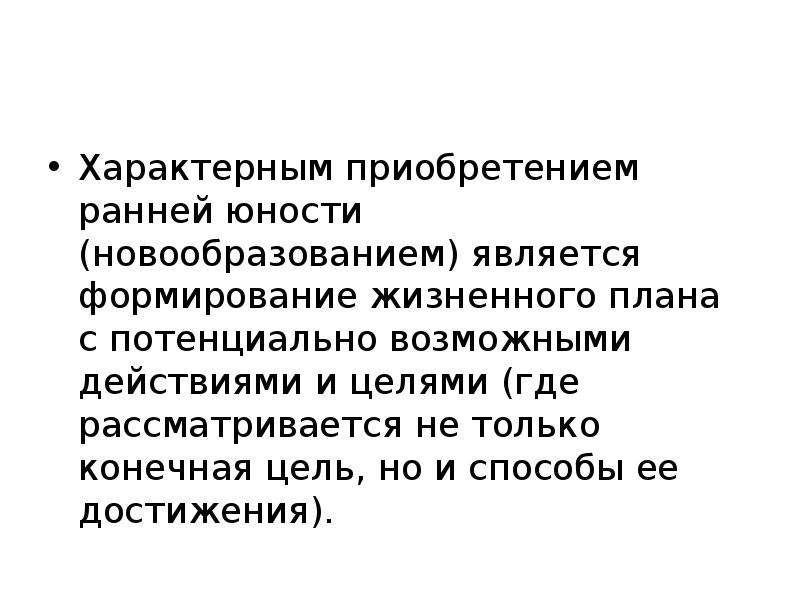 • Характерным приобретением ранней юности (новообразованием) является формирование жизненного плана с потенциально возможными действиями и целями (где рассматривается не только конечная цель, но и способы ее достижения).